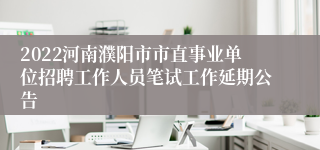 2022河南濮阳市市直事业单位招聘工作人员笔试工作延期公告